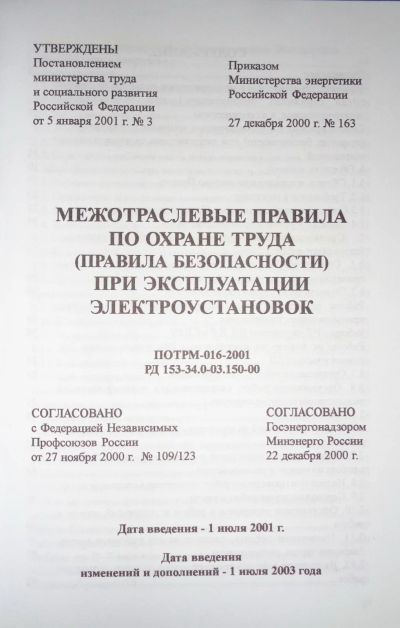 УТВЕРЖДЕНЫ
Постановлением министерства труда и социального развития Российской Федерации от 5 января 2001 г. № 3

Приказом Министерства энергетики Российской Федерации

27 декабря 2000 г. № 163

МЕЖОТРАСЛЕВЫЕ ПРАВИЛА ПО ОХРАНЕ ТРУДА (ПРАВИЛА БЕЗОПАСНОСТИ) ПРИ ЭКСПЛУАТАЦИИ ЭЛЕКТРОУСТАНОВОК

ПОТРМ-016-2001
РД 153-34.0-03.150-00

СОГЛАСОВАНО
с Федерацией Независимых Профсоюзов России от 27 ноября 2000 г. № 109/123

СОГЛАСОВАНО
Госэнергонадзором Минэнерго России 22 декабря 2000 г.

Дата введения - 1 июля 2001 г.

Дата введения изменений и дополнений - 1 июля 2003 года